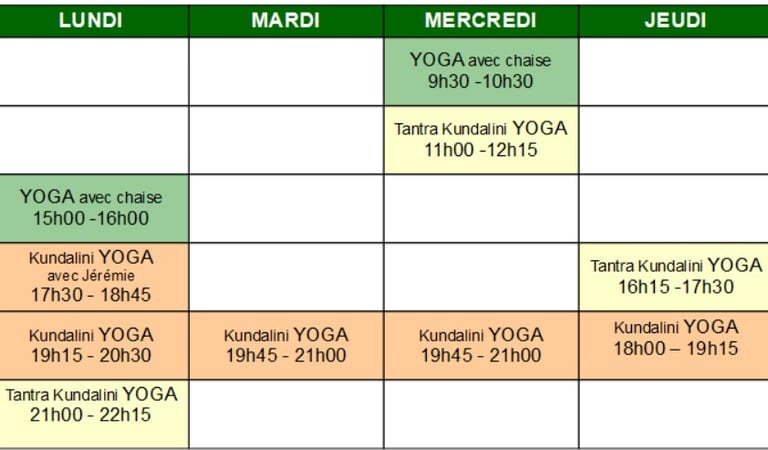 | LUNDI | MARDI | MERCREDI | JEUDI |
|---|---|---|---|
| | | YOGA avec chaise 9h30 -10h30 | |
| | | Tantra Kundalini YOGA 11h00 -12h15 | |
| YOGA avec chaise 15h00 -16h00 | | | |
| Kundalini YOGA avec Jérémie 17h30 - 18h45 | | | Tantra Kundalini YOGA 16h15 -17h30 |
| Kundalini YOGA 19h15 - 20h30 | Kundalini YOGA 19h45 - 21h00 | Kundalini YOGA 19h45 - 21h00 | Kundalini YOGA 18h00 – 19h15 |
| Tantra Kundalini YOGA 21h00 - 22h15 | | | |